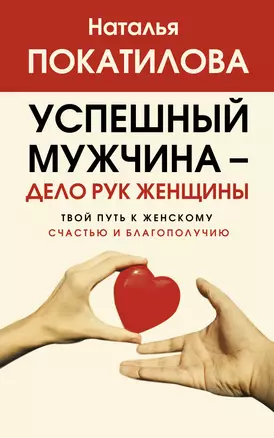 Наталья
ПОКАТИЛОВА

УСПЕШНЫЙ МУЖЧИНА – ДЕЛО РУК ЖЕНЩИНЫ

ТВОЙ ПУТЬ К ЖЕНСКОМУ СЧАСТЬЮ И БЛАГОПОЛУЧИЮ